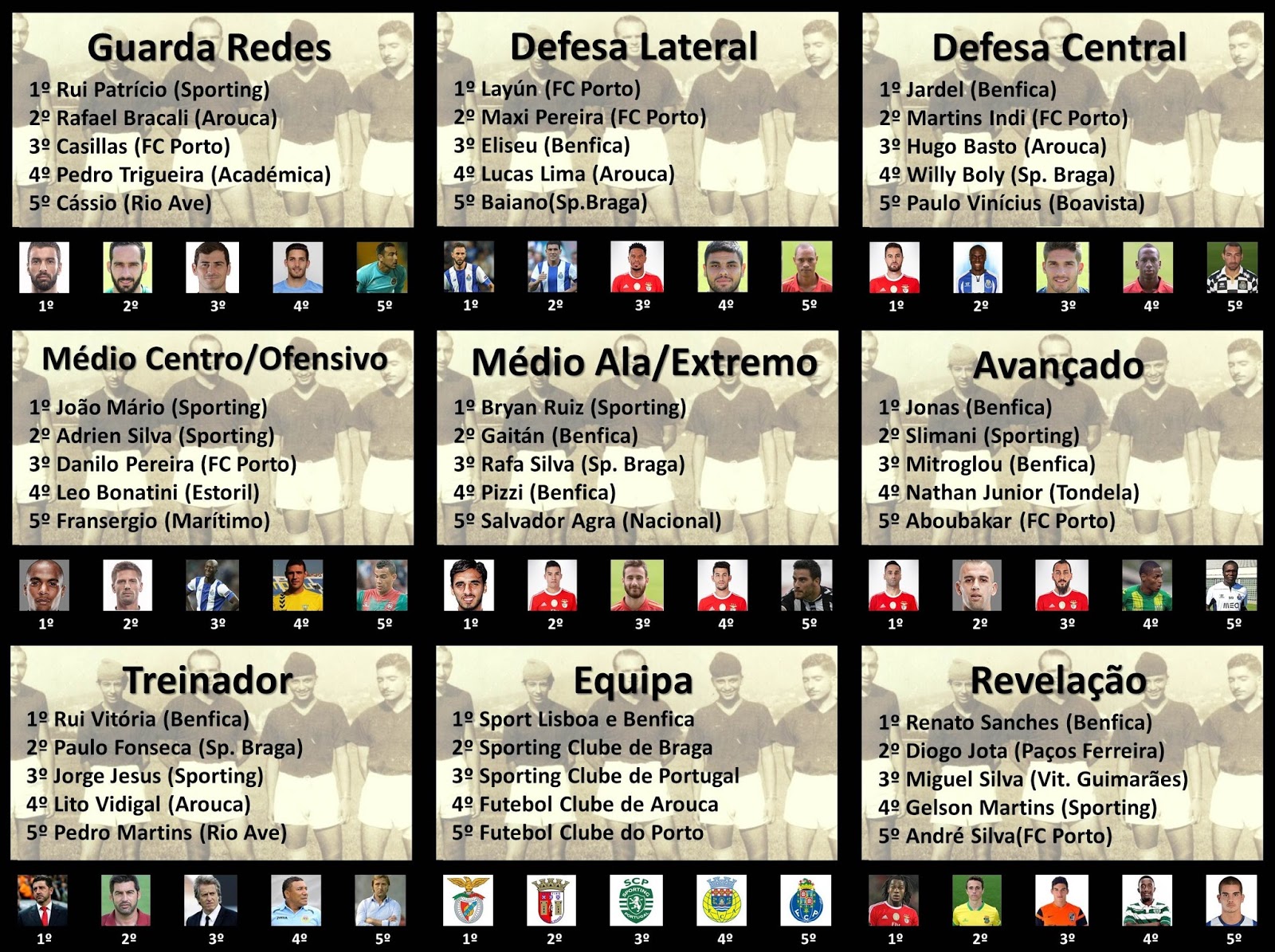 Guarda Redes

1º Rui Patrício (Sporting)
2º Rafael Bracali (Arouca)
3º Casillas (FC Porto)
4º Pedro Trigueira (Académica)
5º Cássio (Rio Ave)

1º 2º 3º 4º 5º

Defesa Lateral

1º Layún (FC Porto)
2º Maxi Pereira (FC Porto)
3º Eliseu (Benfica)
4º Lucas Lima (Arouca)
5º Baiano(Sp.Braga)

1º 2º 3º 4º 5º

Defesa Central

1º Jardel (Benfica)
2º Martins Indi (FC Porto)
3º Hugo Basto (Arouca)
4º Willy Boly (Sp. Braga)
5º Paulo Vinícius (Boavista)

1º 2º 3º 4º 5º

Médio Centro/Ofensivo

1º João Mário (Sporting)
2º Adrien Silva (Sporting)
3º Danilo Pereira (FC Porto)
4º Leo Bonatini (Estoril)
5º Fransergio (Marítimo)

1º 2º 3º 4º 5º

Médio Ala/Extremo

1º Bryan Ruiz (Sporting)
2º Gaitán (Benfica)
3º Rafa Silva (Sp. Braga)
4º Pizzi (Benfica)
5º Salvador Agra (Nacional)

1º 2º 3º 4º 5º

Avançado

1º Jonas (Benfica)
2º Slimani (Sporting)
3º Mitroglou (Benfica)
4º Nathan Junior (Tondela)
5º Aboubakar (FC Porto)

1º 2º 3º 4º 5º

Treinador

1º Rui Vitória (Benfica)
2º Paulo Fonseca (Sp. Braga)
3º Jorge Jesus (Sporting)
4º Lito Vidigal (Arouca)
5º Pedro Martins (Rio Ave)

1º 2º 3º 4º 5º

Equipa

1º Sport Lisboa e Benfica
2º Sporting Clube de Braga
3º Sporting Clube de Portugal
4º Futebol Clube de Arouca
5º Futebol Clube do Porto

1º 2º 3º 4º 5º

Revelação

1º Renato Sanches (Benfica)
2º Diogo Jota (Paços Ferreira)
3º Miguel Silva (Vit. Guimarães)
4º Gelson Martins (Sporting)
5º André Silva(FC Porto)

1º 2º 3º 4º 5º